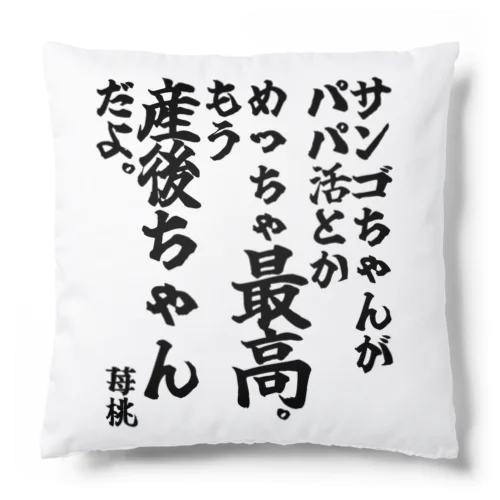 サンゴちゃんが
パパ活とか
めっちゃ最高。
もう
産後ちゃん
だよ。

苺桃